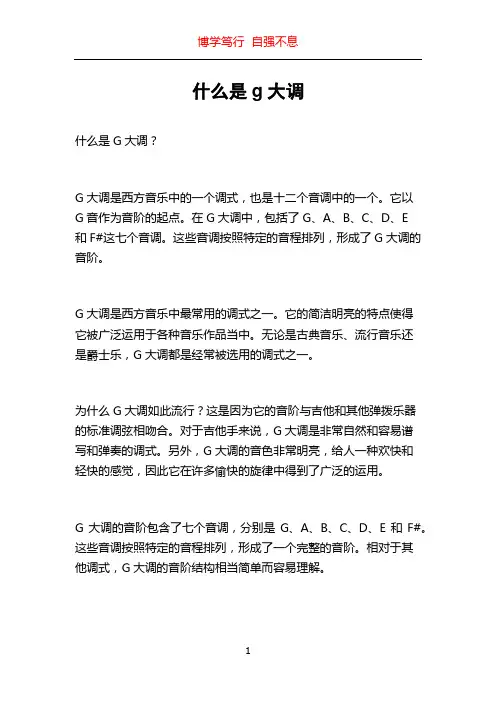 博学笃行 自强不息

什么是 g 大调

什么是 G 大调？

G 大调是西方音乐中的一个调式，也是十二个音调中的一个。它以 G 音作为音阶的起点。在 G 大调中，包括了 G、A、B、C、D、E 和 F#这七个音调。这些音调按照特定的音程排列，形成了 G 大调的音阶。

G 大调是西方音乐中最常用的调式之一。它的简洁明亮的特点使得它被广泛运用于各种音乐作品当中。无论是古典音乐、流行音乐还是爵士乐，G 大调都是经常被选用的调式之一。

为什么 G 大调如此流行？这是因为它的音阶与吉他和其他弹拨乐器的标准调弦相吻合。对于吉他手来说，G 大调是非常自然和容易谱写和弹奏的调式。另外，G 大调的音色非常明亮，给人一种欢快和轻快的感觉，因此它在许多愉快的旋律中得到了广泛的运用。

G 大调的音阶包含了七个音调，分别是 G、A、B、C、D、E 和 F#。这些音调按照特定的音程排列，形成了一个完整的音阶。相对于其他调式，G 大调的音阶结构相当简单而容易理解。

1